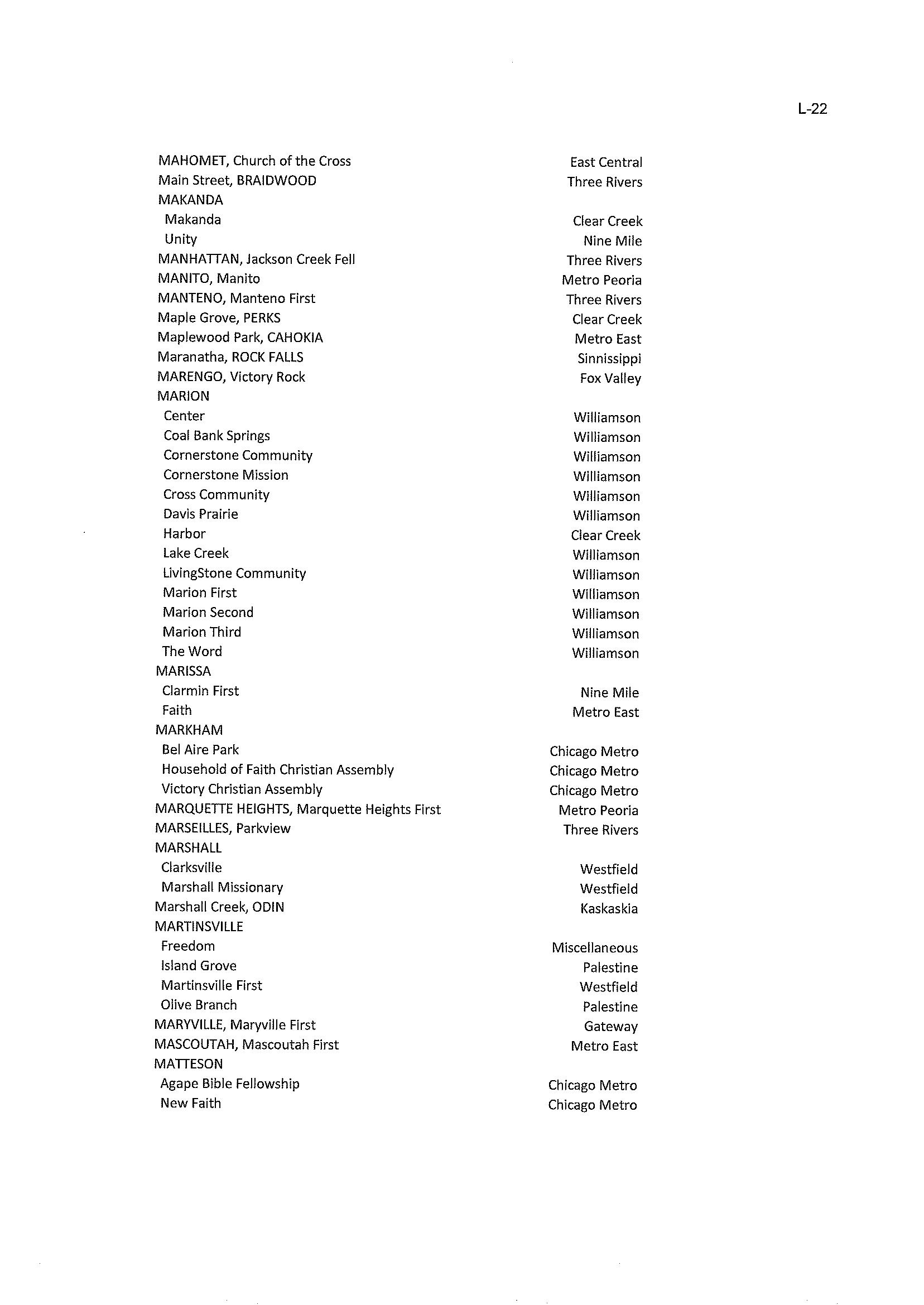 L-22

| | |
|---|---|
| MAHOMET, Church of the Cross | East Central |
| Main Street, BRAIDWOOD | Three Rivers |
| MAKANDA | |
| Makanda | Clear Creek |
| Unity | Nine Mile |
| MANHATTAN, Jackson Creek Fell | Three Rivers |
| MANITO, Manito | Metro Peoria |
| MANTENO, Manteno First | Three Rivers |
| Maple Grove, PERKS | Clear Creek |
| Maplewood Park, CAHOKIA | Metro East |
| Maranatha, ROCK FALLS | Sinnissippi |
| MARENGO, Victory Rock | Fox Valley |
| MARION | |
| Center | Williamson |
| Coal Bank Springs | Williamson |
| Cornerstone Community | Williamson |
| Cornerstone Mission | Williamson |
| Cross Community | Williamson |
| Davis Prairie | Williamson |
| Harbor | Clear Creek |
| Lake Creek | Williamson |
| LivingStone Community | Williamson |
| Marion First | Williamson |
| Marion Second | Williamson |
| Marion Third | Williamson |
| The Word | Williamson |
| MARISSA | |
| Clarmin First | Nine Mile |
| Faith | Metro East |
| MARKHAM | |
| Bel Aire Park | Chicago Metro |
| Household of Faith Christian Assembly | Chicago Metro |
| Victory Christian Assembly | Chicago Metro |
| MARQUETTE HEIGHTS, Marquette Heights First | Metro Peoria |
| MARSEILLES, Parkview | Three Rivers |
| MARSHALL | |
| Clarksville | Westfield |
| Marshall Missionary | Westfield |
| Marshall Creek, ODIN | Kaskaskia |
| MARTINSVILLE | |
| Freedom | Miscellaneous |
| Island Grove | Palestine |
| Martinsville First | Westfield |
| Olive Branch | Palestine |
| MARYVILLE, Maryville First | Gateway |
| MASCOUTAH, Mascoutah First | Metro East |
| MATTESON | |
| Agape Bible Fellowship | Chicago Metro |
| New Faith | Chicago Metro |